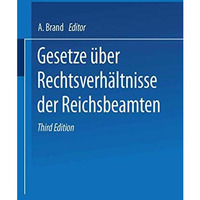 A. Brand Editor

Gesetze über Rechtsverhältnisse der Reichsbeamten

Third Edition